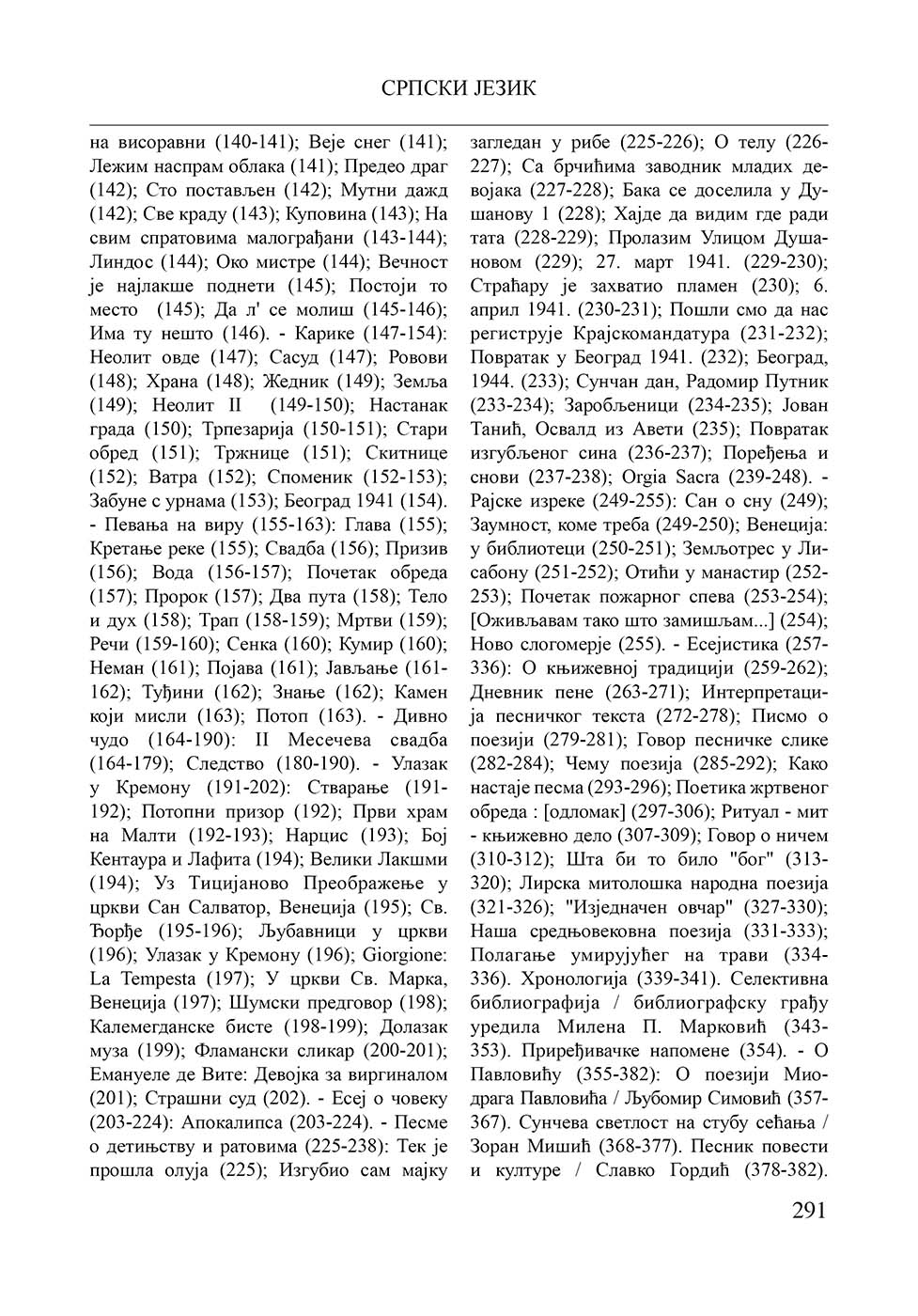 СРПСКИ ЈЕЗИК

на висоравни (140-141); Веје снег (141); Лежим наспрам облака (141); Предео драг (142); Сто постављен (142); Мутни дажд (142); Све краду (143); Куповина (143); На свим спратовима малограђани (143-144); Линдос (144); Око мистре (144); Вечност је најлакше поднети (145); Постоји то место (145); Да л' се молиш (145-146); Има ту нешто (146). - Карике (147-154): Неолит овде (147); Сасуд (147); Ровови (148); Храна (148); Жедник (149); Земља (149); Неолит II (149-150); Настанак града (150); Трпезарија (150-151); Стари обред (151); Тржнице (151); Скитнице (152); Ватра (152); Споменик (152-153); Забуне с урнама (153); Београд 1941 (154). - Певања на виру (155-163): Глава (155); Кретање реке (155); Свадба (156); Призив (156); Вода (156-157); Почетак обреда (157); Пророк (157); Два пута (158); Тело и дух (158); Трап (158-159); Мртви (159); Речи (159-160); Сенка (160); Кумир (160); Неман (161); Појава (161); Јављање (161-162); Туђини (162); Знање (162); Камен који мисли (163); Потоп (163). - Дивно чудо (164-190): II Месечева свадба (164-179); Следство (180-190). - Улазак у Кремону (191-202): Стварање (191-192); Потопни призор (192); Први храм на Малти (192-193); Нарцис (193); Бој Кентаура и Лафита (194); Велики Лакшми (194); Уз Тицијаново Преображење у цркви Сан Салватор, Венеција (195); Св. Ђорђе (195-196); Љубавници у цркви (196); Улазак у Кремону (196); Giorgione: La Tempesta (197); У цркви Св. Марка, Венеција (197); Шумски предговор (198); Калемегданске бисте (198-199); Долазак муза (199); Фламански сликар (200-201); Емануеле де Вите: Девојка за виргиналом (201); Страшни суд (202). - Есеј о човеку (203-224): Апокалипса (203-224). - Песме о детињству и ратовима (225-238): Тек је прошла олуја (225); Изгубио сам мајку

загледан у рибе (225-226); О телу (226-227); Са брчићима заводник младих девојака (227-228); Бака се доселила у Душанову 1 (228); Хајде да видим где ради тата (228-229); Пролазим Улицом Душановом (229); 27. март 1941. (229-230); Страћару је захватио пламен (230); 6. април 1941. (230-231); Пошли смо да нас региструје Крајскомандатура (231-232); Повратак у Београд 1941. (232); Београд, 1944. (233); Сунчан дан, Радомир Путник (233-234); Заробљеници (234-235); Јован Танић, Освалд из Авети (235); Повратак изгубљеног сина (236-237); Поређења и снови (237-238); Orgia Sacra (239-248). - Рајске изреке (249-255): Сан о сну (249); Заумност, коме треба (249-250); Венеција: у библиотеци (250-251); Земљотрес у Лисабону (251-252); Отићи у манастир (252-253); Почетак пожарног спева (253-254); [Оживљавам тако што замишљам...] (254); Ново слогомерје (255). - Есејистика (257-336): О књижевној традицији (259-262); Дневник пене (263-271); Интерпретација песничког текста (272-278); Писмо о поезији (279-281); Говор песничке слике (282-284); Чему поезија (285-292); Како настаје песма (293-296); Поетика жртвеног обреда : [одломак] (297-306); Ритуал - мит - књижевно дело (307-309); Говор о ничем (310-312); Шта би то било "бог" (313-320); Лирска митолошка народна поезија (321-326); "Изједначен овчар" (327-330); Наша средњовековна поезија (331-333); Полагање умирујућег на трави (334-336). Хронологија (339-341). Селективна библиографија / библиографску грађу уредила Милена П. Марковић (343-353). Приређивачке напомене (354). - О Павловићу (355-382): О поезији Миодрага Павловића / Љубомир Симовић (357-367). Сунчева светлост на стубу сећања / Зоран Мишић (368-377). Песник повести и културе / Славко Гордић (378-382).

291